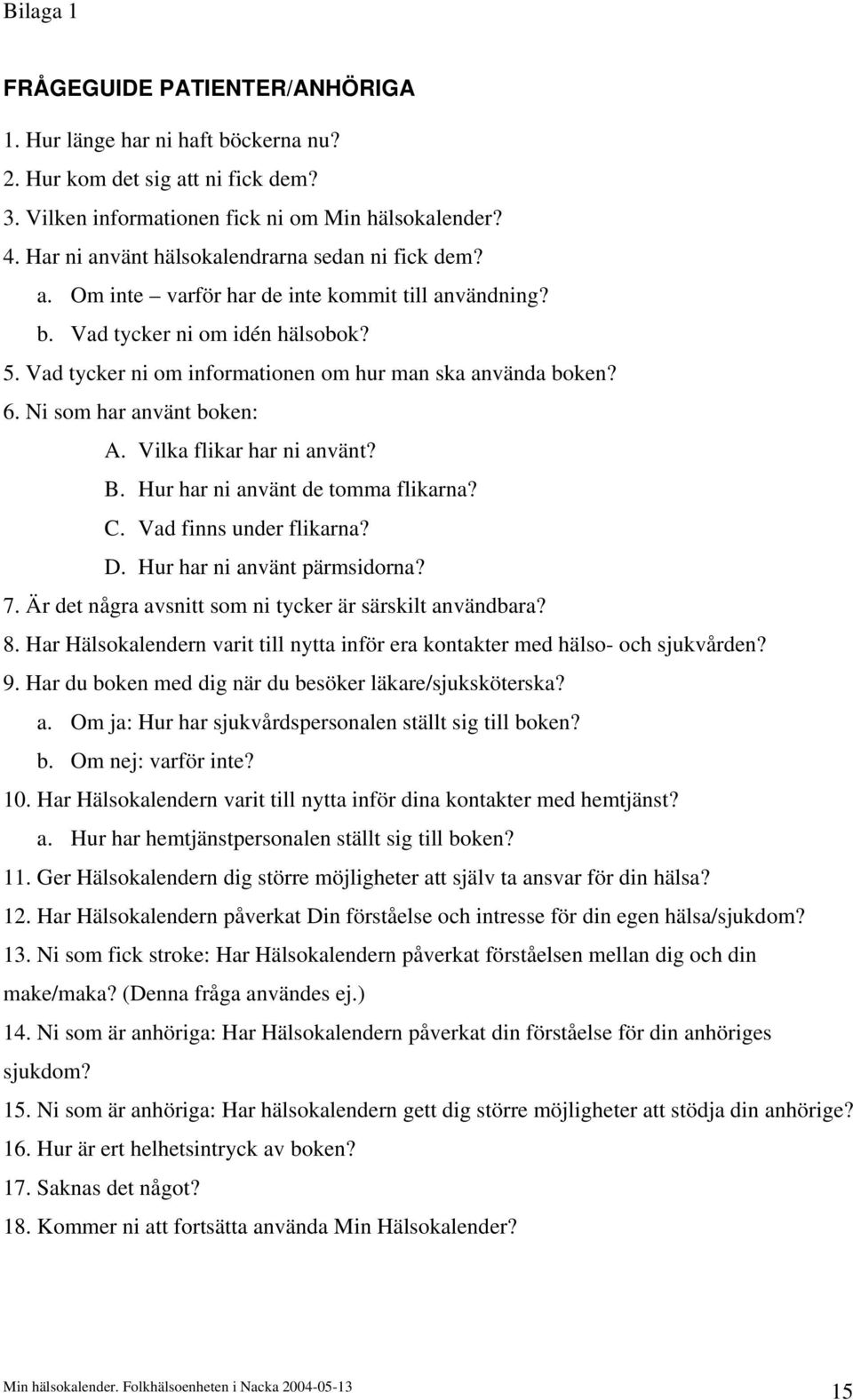 Bilaga 1

FRÅGEGUIDE PATIENTER/ANHÖRIGA

1. Hur länge har ni haft böckerna nu?
2. Hur kom det sig att ni fick dem?
3. Vilken informationen fick ni om Min hälsokalender?
4. Har ni använt hälsokalendrarna sedan ni fick dem?
a. Om inte – varför har de inte kommit till användning?
b. Vad tycker ni om idén hälsobok?
5. Vad tycker ni om informationen om hur man ska använda boken?
6. Ni som har använt boken:
A. Vilka flikar har ni använt?
B. Hur har ni använt de tomma flikarna?
C. Vad finns under flikarna?
D. Hur har ni använt pärmsidorna?
7. Är det några avsnitt som ni tycker är särskilt användbara?
8. Har Hälsokalendern varit till nytta inför era kontakter med hälso- och sjukvården?
9. Har du boken med dig när du besöker läkare/sjuksköterska?
a. Om ja: Hur har sjukvårdspersonalen ställt sig till boken?
b. Om nej: varför inte?
10. Har Hälsokalendern varit till nytta inför dina kontakter med hemtjänst?
a. Hur har hemtjänstpersonalen ställt sig till boken?
11. Ger Hälsokalendern dig större möjligheter att själv ta ansvar för din hälsa?
12. Har Hälsokalendern påverkat Din förståelse och intresse för din egen hälsa/sjukdom?
13. Ni som fick stroke: Har Hälsokalendern påverkat förståelsen mellan dig och din make/maka? (Denna fråga användes ej.)
14. Ni som är anhöriga: Har Hälsokalendern påverkat din förståelse för din anhöriges sjukdom?
15. Ni som är anhöriga: Har hälsokalendern gett dig större möjligheter att stödja din anhörige?
16. Hur är ert helhetsintryck av boken?
17. Saknas det något?
18. Kommer ni att fortsätta använda Min Hälsokalender?

Min hälsokalender. Folkhälsoenheten i Nacka 2004-05-13
15